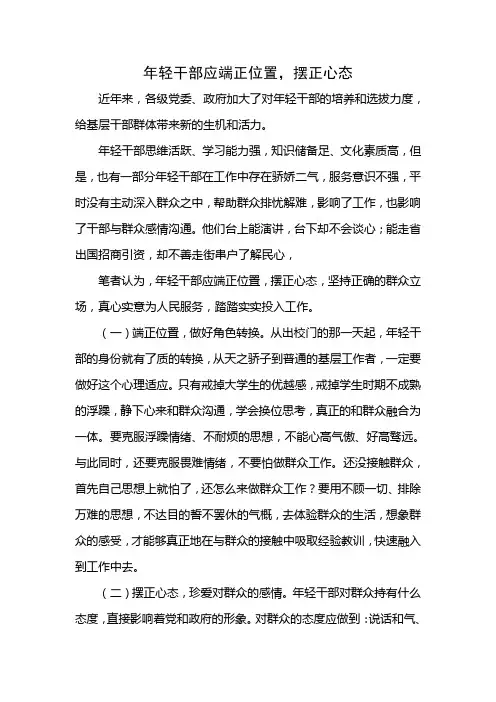 年轻干部应端正位置，摆正心态

近年来，各级党委、政府加大了对年轻干部的培养和选拔力度，给基层干部群体带来新的生机和活力。

年轻干部思维活跃、学习能力强，知识储备足、文化素质高，但是，也有一部分年轻干部在工作中存在骄娇二气，服务意识不强，平时没有主动深入群众之中，帮助群众排忧解难，影响了工作，也影响了干部与群众感情沟通。他们台上能演讲，台下却不会谈心；能走省出国招商引资，却不善走街串户了解民心，

笔者认为，年轻干部应端正位置，摆正心态，坚持正确的群众立场，真心实意为人民服务，踏踏实实投入工作。

（一）端正位置，做好角色转换。从出校门的那一天起，年轻干部的身份就有了质的转换，从天之骄子到普通的基层工作者，一定要做好这个心理适应。只有戒掉大学生的优越感，戒掉学生时期不成熟的浮躁，静下心来和群众沟通，学会换位思考，真正的和群众融合为一体。要克服浮躁情绪、不耐烦的思想，不能心高气傲、好高骛远。与此同时，还要克服畏难情绪，不要怕做群众工作。还没接触群众，首先自己思想上就怕了，还怎么来做群众工作？要用不顾一切、排除万难的思想，不达目的誓不罢休的气概，去体验群众的生活，想象群众的感受，才能够真正地在与群众的接触中吸取经验教训，快速融入到工作中去。

（二）摆正心态，珍爱对群众的感情。年轻干部对群众持有什么态度，直接影响着党和政府的形象。对群众的态度应做到：说话和气、